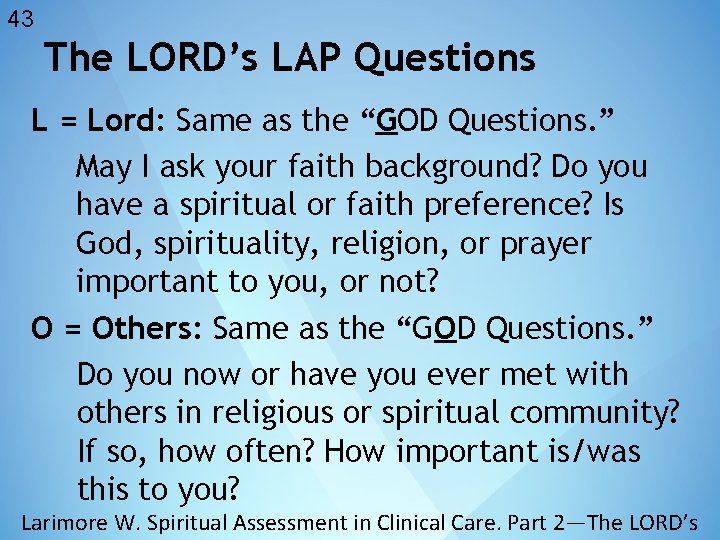 43

The LORD's LAP Questions

L = Lord: Same as the "GOD Questions."

May I ask your faith background? Do you have a spiritual or faith preference? Is God, spirituality, religion, or prayer important to you, or not?

O = Others: Same as the "GOD Questions."

Do you now or have you ever met with others in religious or spiritual community? If so, how often? How important is/was this to you?

Larimore W. Spiritual Assessment in Clinical Care. Part 2—The LORD's